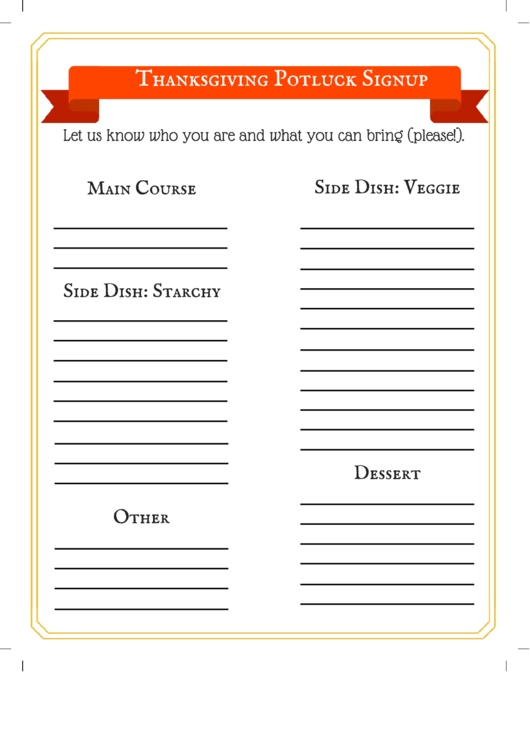 Thanksgiving Potluck Signup

Let us know who you are and what you can bring (please!).

Main Course

Side Dish: Starchy

Other

Side Dish: Veggie

Dessert